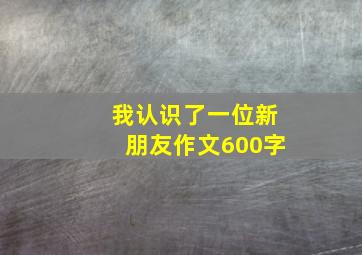 我认识了一位新朋友作文600字